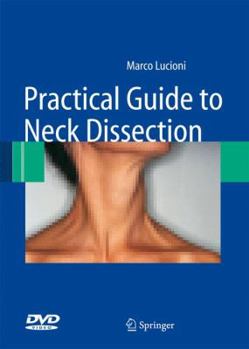 Marco Lucioni

Practical Guide to Neck Dissection

DVD VIDEO

Springer